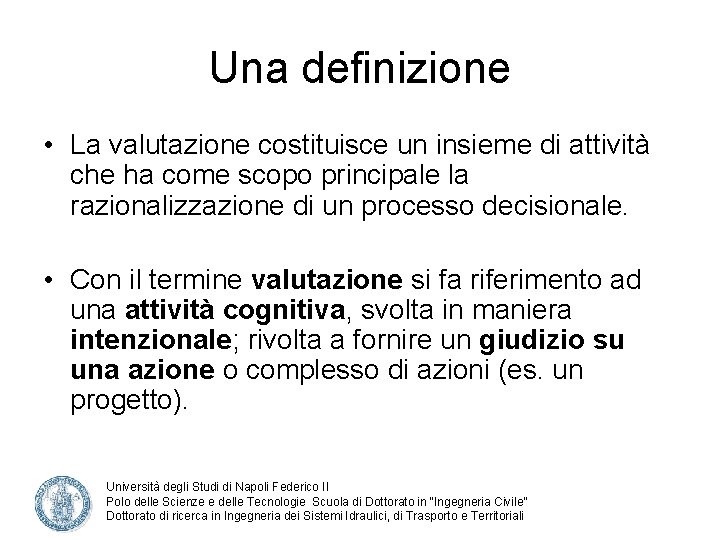 Una definizione

• La valutazione costituisce un insieme di attività che ha come scopo principale la razionalizzazione di un processo decisionale.

• Con il termine valutazione si fa riferimento ad una attività cognitiva, svolta in maniera intenzionale; rivolta a fornire un giudizio su una azione o complesso di azioni (es. un progetto).

Università degli Studi di Napoli Federico II
Polo delle Scienze e delle Tecnologie Scuola di Dottorato in "Ingegneria Civile"
Dottorato di ricerca in Ingegneria dei Sistemi Idraulici, di Trasporto e Territoriali